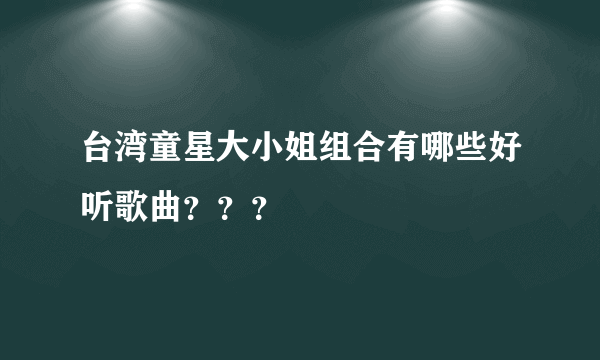 台湾童星大小姐组合有哪些好听歌曲？？？